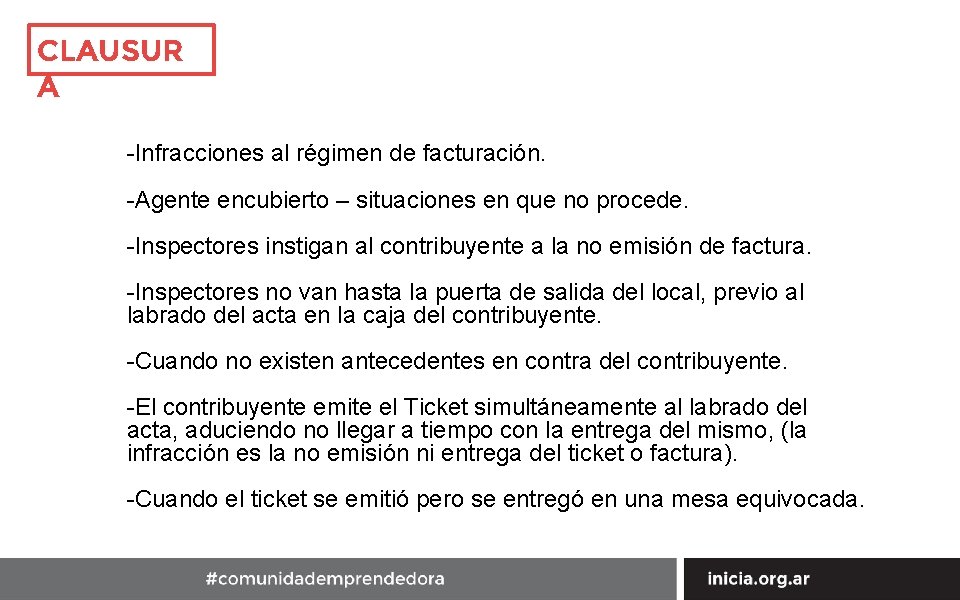 CLAUSUR
A

-Infracciones al régimen de facturación.

-Agente encubierto – situaciones en que no procede.

-Inspectores instigan al contribuyente a la no emisión de factura.

-Inspectores no van hasta la puerta de salida del local, previo al labrado del acta en la caja del contribuyente.

-Cuando no existen antecedentes en contra del contribuyente.

-El contribuyente emite el Ticket simultáneamente al labrado del acta, aduciendo no llegar a tiempo con la entrega del mismo, (la infracción es la no emisión ni entrega del ticket o factura).

-Cuando el ticket se emitió pero se entregó en una mesa equivocada.

#comunidademprendedora

inicia.org.ar